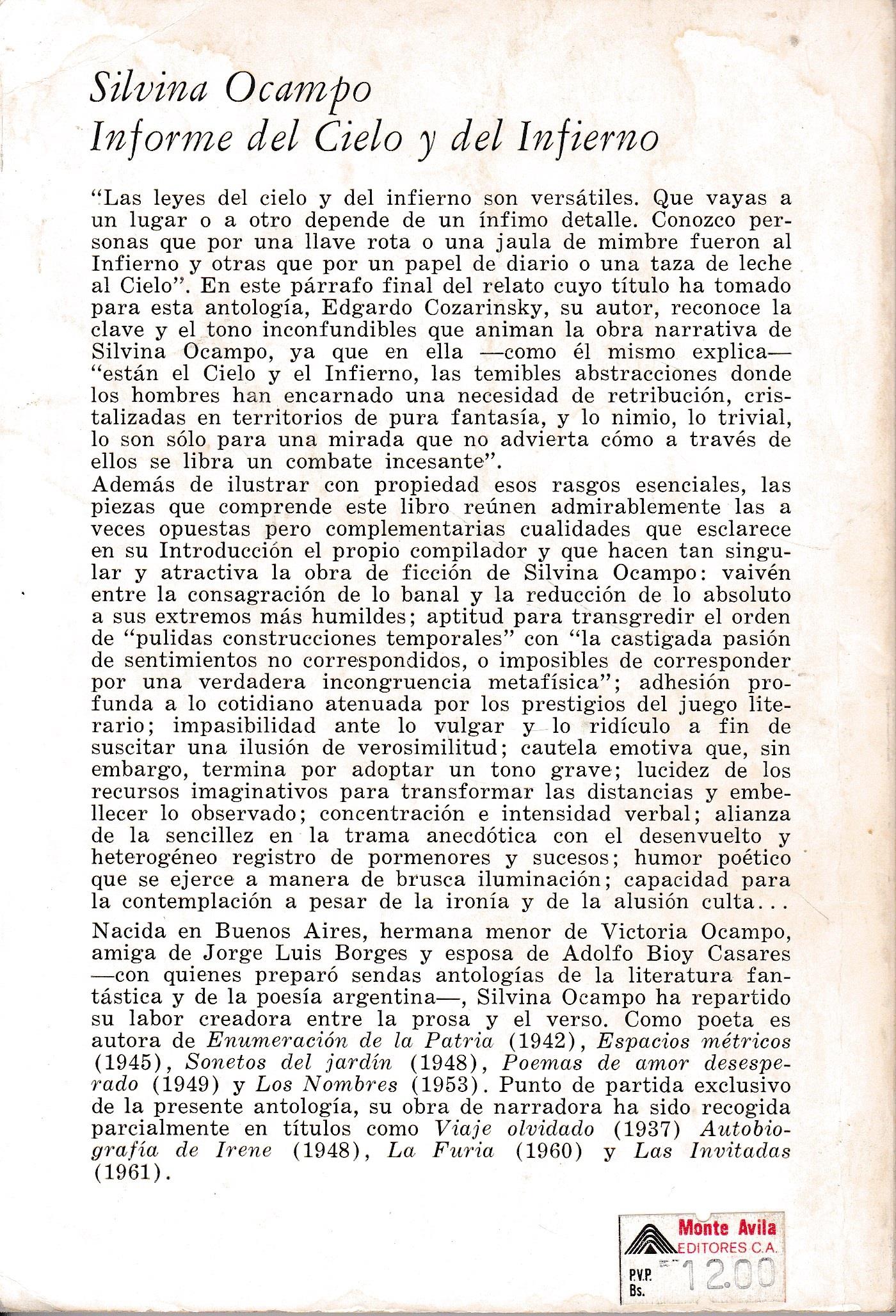 Silvina Ocampo
Informe del Cielo y del Infierno

"Las leyes del cielo y del infierno son versátiles. Que vayas a un lugar o a otro depende de un ínfimo detalle. Conozco personas que por una llave rota o una jaula de mimbre fueron al Infierno y otras que por un papel de diario o una taza de leche al Cielo". En este párrafo final del relato cuyo título ha tomado para esta antología, Edgardo Cozarinsky, su autor, reconoce la clave y el tono inconfundibles que animan la obra narrativa de Silvina Ocampo, ya que en ella —como él mismo explica— "están el Cielo y el Infierno, las temibles abstracciones donde los hombres han encarnado una necesidad de retribución, cristalizadas en territorios de pura fantasía, y lo nimio, lo trivial, lo son sólo para una mirada que no advierta cómo a través de ellos se libra un combate incesante".
Además de ilustrar con propiedad esos rasgos esenciales, las piezas que comprende este libro reúnen admirablemente las a veces opuestas pero complementarias cualidades que esclarece en su Introducción el propio compilador y que hacen tan singular y atractiva la obra de ficción de Silvina Ocampo: vaivén entre la consagración de lo banal y la reducción de lo absoluto a sus extremos más humildes; aptitud para transgredir el orden de "pulidas construcciones temporales" con "la castigada pasión de sentimientos no correspondidos, o imposibles de corresponder por una verdadera incongruencia metafísica"; adhesión profunda a lo cotidiano atenuada por los prestigios del juego literario; impasibilidad ante lo vulgar y lo ridículo a fin de suscitar una ilusión de verosimilitud; cautela emotiva que, sin embargo, termina por adoptar un tono grave; lucidez de los recursos imaginativos para transformar las distancias y embellecer lo observado; concentración e intensidad verbal; alianza de la sencillez en la trama anecdótica con el desenvuelto y heterogéneo registro de pormenores y sucesos; humor poético que se ejerce a manera de brusca iluminación; capacidad para la contemplación a pesar de la ironía y de la alusión culta...

Nacida en Buenos Aires, hermana menor de Victoria Ocampo, amiga de Jorge Luis Borges y esposa de Adolfo Bioy Casares —con quienes preparó sendas antologías de la literatura fantástica y de la poesía argentina—, Silvina Ocampo ha repartido su labor creadora entre la prosa y el verso. Como poeta es autora de Enumeración de la Patria (1942), Espacios métricos (1945), Sonetos del jardín (1948), Poemas de amor desesperado (1949) y Los Nombres (1953). Punto de partida exclusivo de la presente antología, su obra de narradora ha sido recogida parcialmente en títulos como Viaje olvidado (1937) Autobiografía de Irene (1948), La Furia (1960) y Las Invitadas (1961).

Monte Avila
EDITORES C.A.
P.V.P. Bs. 12.00